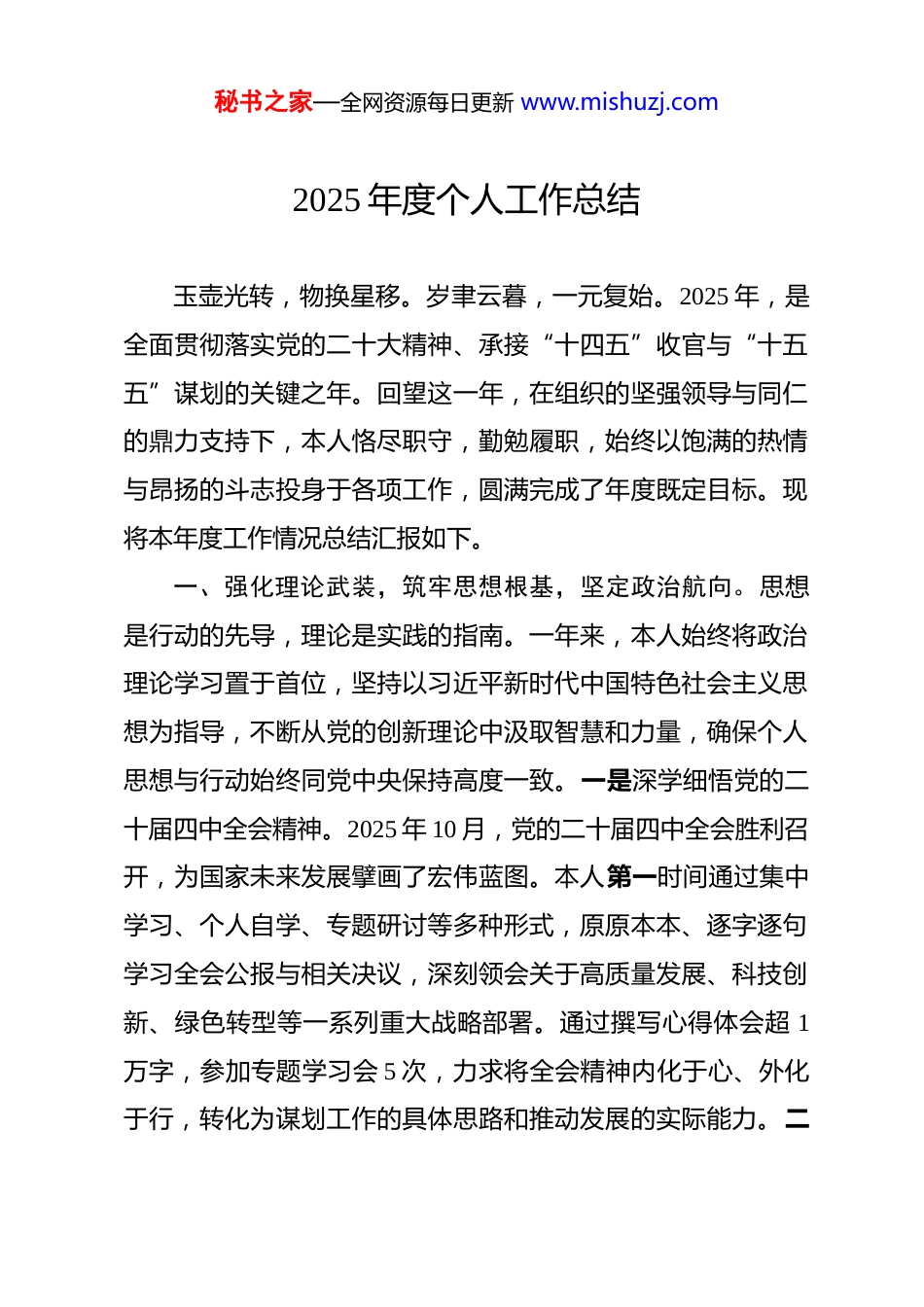 秘书之家—全网资源每日更新 www.mishuzj.com

2025 年度个人工作总结

玉壶光转，物换星移。岁聿云暮，一元复始。2025 年，是全面贯彻落实党的二十大精神、承接“十四五”收官与“十五五”谋划的关键之年。回望这一年，在组织的坚强领导与同仁的鼎力支持下，本人恪尽职守，勤勉履职，始终以饱满的热情与昂扬的斗志投身于各项工作，圆满完成了年度既定目标。现将本年度工作情况总结汇报如下。

一、强化理论武装，筑牢思想根基，坚定政治航向。思想是行动的先导，理论是实践的指南。一年来，本人始终将政治理论学习置于首位，坚持以习近平新时代中国特色社会主义思想为指导，不断从党的创新理论中汲取智慧和力量，确保个人思想与行动始终同党中央保持高度一致。一是深学细悟党的二十届四中全会精神。2025 年 10 月，党的二十届四中全会胜利召开，为国家未来发展擘画了宏伟蓝图。本人第一时间通过集中学习、个人自学、专题研讨等多种形式，原原本本、逐字逐句学习全会公报与相关决议，深刻领会关于高质量发展、科技创新、绿色转型等一系列重大战略部署。通过撰写心得体会超 1 万字，参加专题学习会 5 次，力求将全会精神内化于心、外化于行，转化为谋划工作的具体思路和推动发展的实际能力。二